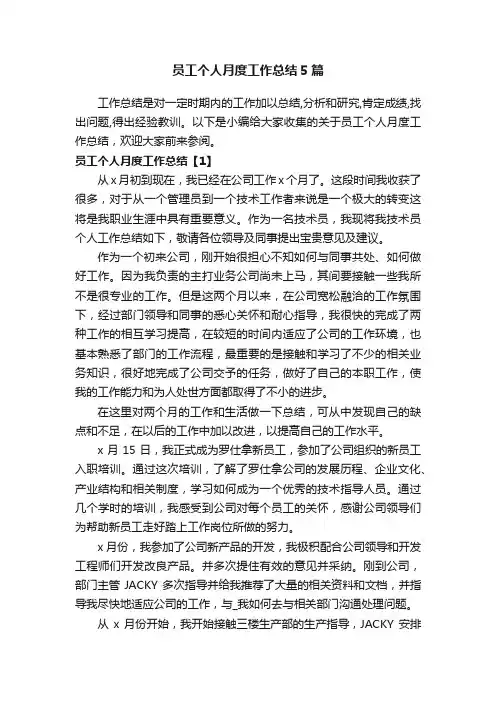 员工个人月度工作总结5篇

工作总结是对一定时期内的工作加以总结,分析和研究,肯定成绩,找出问题,得出经验教训。以下是小编给大家收集的关于员工个人月度工作总结，欢迎大家前来参阅。

员工个人月度工作总结【1】

从x月初到现在，我已经在公司工作x个月了。这段时间我收获了很多，对于从一个管理员到一个技术工作者来说是一个极大的转变这将是我职业生涯中具有重要意义。作为一名技术员，我现将我技术员个人工作总结如下，敬请各位领导及同事提出宝贵意见及建议。

作为一个初来公司，刚开始很担心不知如何与同事共处、如何做好工作。因为我负责的主打业务公司尚未上马，其间要接触一些我所不是很专业的工作。但是这两个月以来，在公司宽松融洽的工作氛围下，经过部门领导和同事的悉心关怀和耐心指导，我很快的完成了两种工作的相互学习提高，在较短的时间内适应了公司的工作环境，也基本熟悉了部门的工作流程，最重要的是接触和学习了不少的相关业务知识，很好地完成了公司交予的任务，做好了自己的本职工作，使我的工作能力和为人处世方面都取得了不小的进步。

在这里对两个月的工作和生活做一下总结，可从中发现自己的缺点和不足，在以后的工作中加以改进，以提高自己的工作水平。

x月15日，我正式成为罗仕拿新员工，参加了公司组织的新员工入职培训。通过这次培训，了解了罗仕拿公司的发展历程、企业文化、产业结构和相关制度，学习如何成为一个优秀的技术指导人员。通过几个学时的培训，我感受到公司对每个员工的关怀，感谢公司领导们为帮助新员工走好踏上工作岗位所做的努力。

x月份，我参加了公司新产品的开发，我极积配合公司领导和开发工程师们开发改良产品。并多次提住有效的意见并采纳。刚到公司，部门主管JACKY多次指导并给我推荐了大量的相关资料和文档，并指导我尽快地适应公司的工作，与_我如何去与相关部门沟通处理问题。

从x月份开始，我开始接触三楼生产部的生产指导，JACKY安排